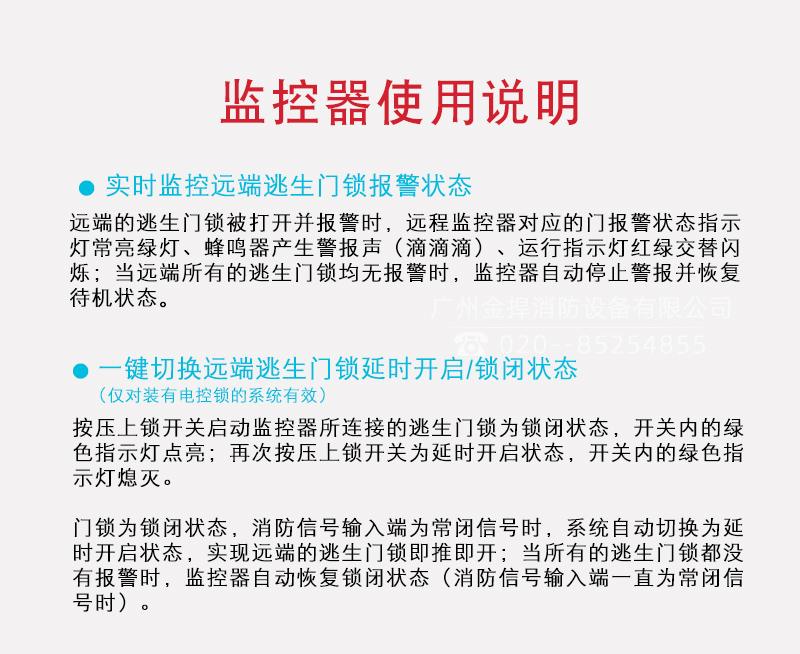 监控器使用说明

• 实时监控远端逃生门锁报警状态

远端的逃生门锁被打开并报警时，远程监控器对应的门报警状态指示灯常亮绿灯、蜂鸣器产生警报声（滴滴滴）、运行指示灯红绿交替闪烁；当远端所有的逃生门锁均无报警时，监控器自动停止警报并恢复待机状态。

• 一键切换远端逃生门锁延时开启/锁闭状态
（仅对装有电控锁的系统有效）

按压上锁开关启动监控器所连接的逃生门锁为锁闭状态，开关内的绿色指示灯点亮；再次按压上锁开关为延时开启状态，开关内的绿色指示灯熄灭。

门锁为锁闭状态，消防信号输入端为常闭信号时，系统自动切换为延时开启状态，实现远端的逃生门锁即推即开；当所有的逃生门锁都没有报警时，监控器自动恢复锁闭状态（消防信号输入端一直为常闭信号时）。

广州金捍消防设备有限公司
020--85254855